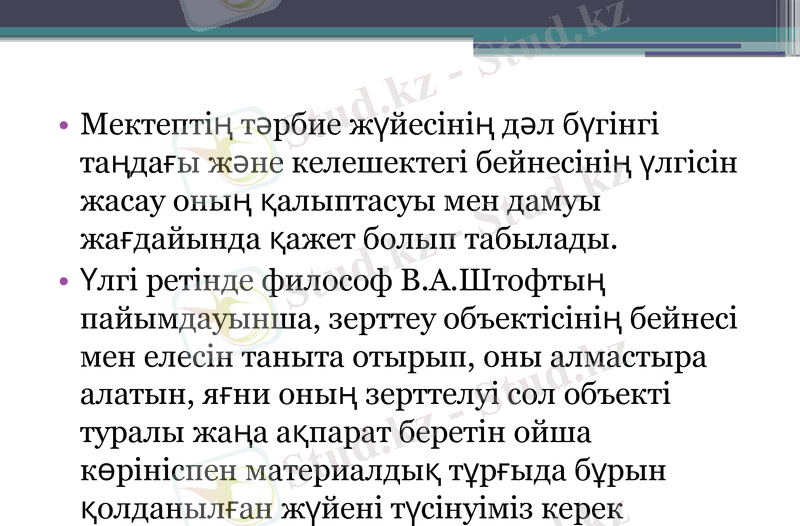 • Мектептің тәрбие жүйесінің дәл бүгінгі таңдағы және келешектегі бейнесінің үлгісін жасау оның қалыптасуы мен дамуы жағдайында қажет болып табылады.

• Үлгі ретінде философ В.А.Штофтың пайымдауынша, зерттеу объектісінің бейнесі мен елесін таныта отырып, оны алмастыра алатын, яғни оның зерттелуі сол объекті туралы жаңа ақпарат беретін ойша көрініспен материалдық тұрғыда бұрын қолданылған жүйені түсінуіміз керек

Stud.kz - Stud.kz